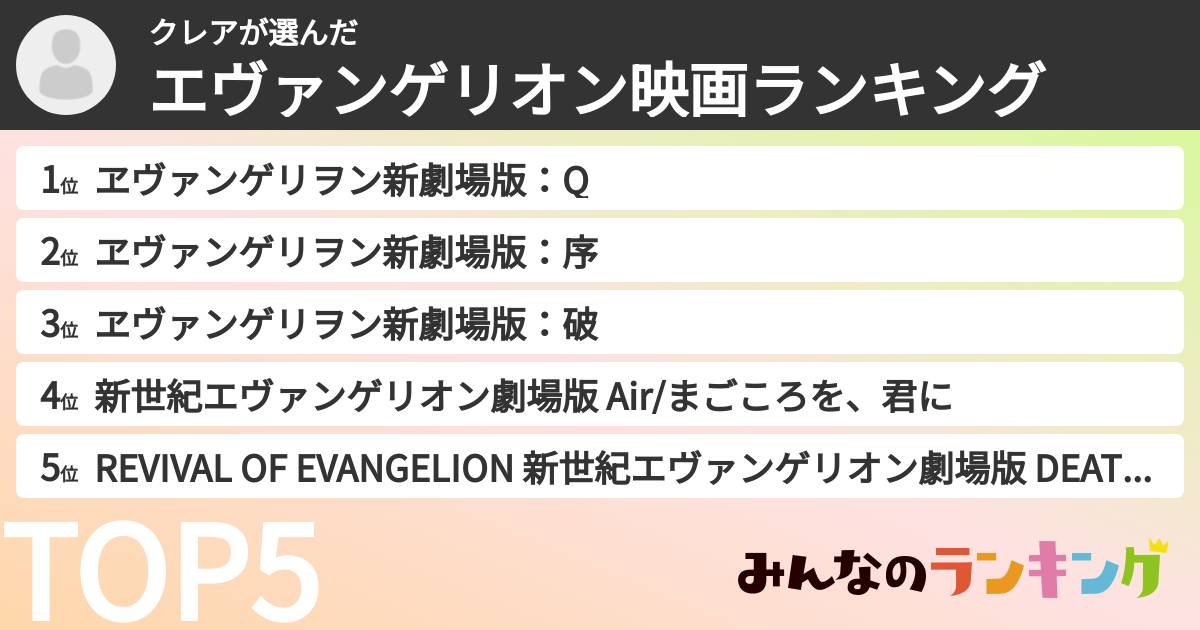 クレアが選んだ
エヴァンゲリオン映画ランキング

1位 ヱヴァンゲリヲン新劇場版：Q
2位 ヱヴァンゲリヲン新劇場版：序
3位 ヱヴァンゲリヲン新劇場版：破
4位 新世紀エヴァンゲリオン劇場版 Air/まごころを、君に
5位 REVIVAL OF EVANGELION 新世紀エヴァンゲリオン劇場版 DEAT...

TOP5

みんなのランキング